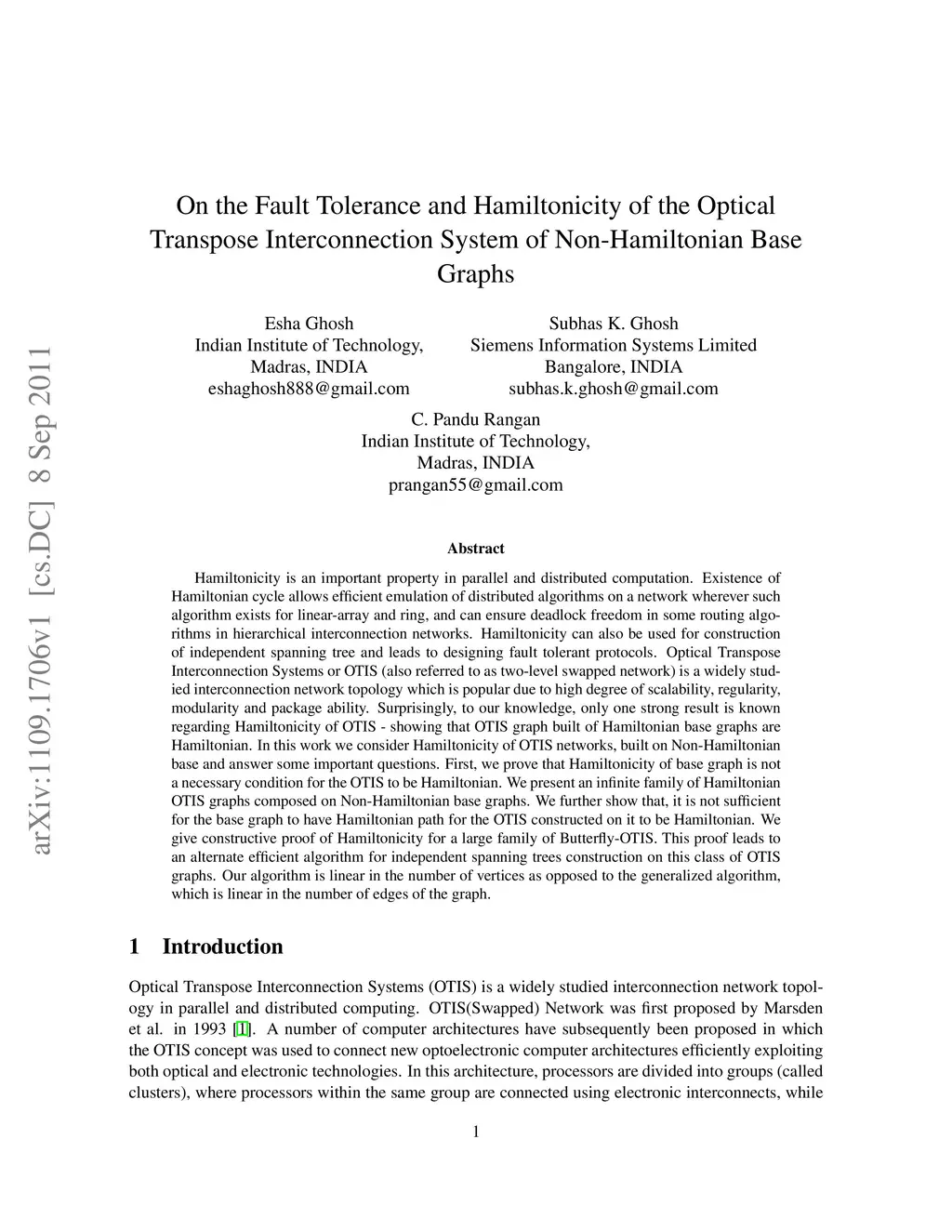 arXiv:1109.1706v1 [cs.DC] 8 Sep 2011

On the Fault Tolerance and Hamiltonicity of the Optical Transpose Interconnection System of Non-Hamiltonian Base Graphs

Esha Ghosh
Indian Institute of Technology,
Madras, INDIA
eshaghosh888@gmail.com

Subhas K. Ghosh
Siemens Information Systems Limited
Bangalore, INDIA
subhas.k.ghosh@gmail.com

C. Pandu Rangan
Indian Institute of Technology,
Madras, INDIA
prangan55@gmail.com

Abstract

Hamiltonicity is an important property in parallel and distributed computation. Existence of Hamiltonian cycle allows efficient emulation of distributed algorithms on a network wherever such algorithm exists for linear-array and ring, and can ensure deadlock freedom in some routing algorithms in hierarchical interconnection networks. Hamiltonicity can also be used for construction of independent spanning tree and leads to designing fault tolerant protocols. Optical Transpose Interconnection Systems or OTIS (also referred to as two-level swapped network) is a widely studied interconnection network topology which is popular due to high degree of scalability, regularity, modularity and package ability. Surprisingly, to our knowledge, only one strong result is known regarding Hamiltonicity of OTIS - showing that OTIS graph built of Hamiltonian base graphs are Hamiltonian. In this work we consider Hamiltonicity of OTIS networks, built on Non-Hamiltonian base and answer some important questions. First, we prove that Hamiltonicity of base graph is not a necessary condition for the OTIS to be Hamiltonian. We present an infinite family of Hamiltonian OTIS graphs composed on Non-Hamiltonian base graphs. We further show that, it is not sufficient for the base graph to have Hamiltonian path for the OTIS constructed on it to be Hamiltonian. We give constructive proof of Hamiltonicity for a large family of Butterfly-OTIS. This proof leads to an alternate efficient algorithm for independent spanning trees construction on this class of OTIS graphs. Our algorithm is linear in the number of vertices as opposed to the generalized algorithm, which is linear in the number of edges of the graph.

1 Introduction

Optical Transpose Interconnection Systems (OTIS) is a widely studied interconnection network topology in parallel and distributed computing. OTIS(Swapped) Network was first proposed by Marsden et al. in 1993 [1]. A number of computer architectures have subsequently been proposed in which the OTIS concept was used to connect new optoelectronic computer architectures efficiently exploiting both optical and electronic technologies. In this architecture, processors are divided into groups (called clusters), where processors within the same group are connected using electronic interconnects, while

1